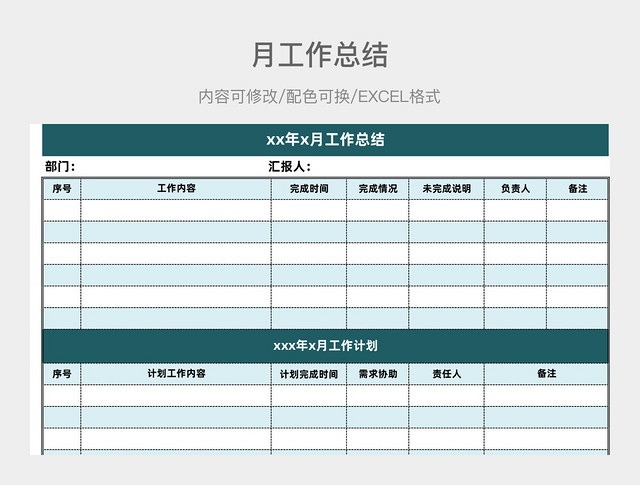 月工作总结

内容可修改/配色可换/EXCEL格式

xx年x月工作总结

部门：　　汇报人：

| 序号 | 工作内容 | 完成时间 | 完成情况 | 未完成说明 | 负责人 | 备注 |
|---|---|---|---|---|---|---|
| | | | | | | |
| | | | | | | |
| | | | | | | |
| | | | | | | |
| | | | | | | |
| | | | | | | |

xxx年x月工作计划

| 序号 | 计划工作内容 | 计划完成时间 | 需求协助 | 责任人 | 备注 |
|---|---|---|---|---|---|
| | | | | | |
| | | | | | |
| | | | | | |